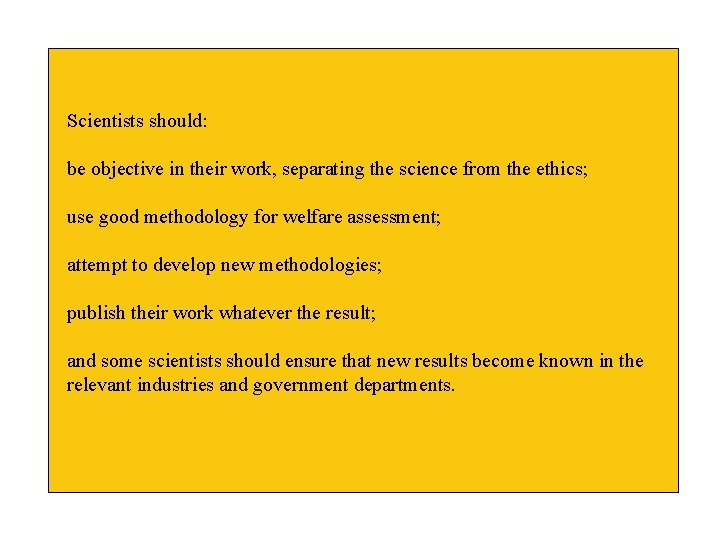 Scientists should:

be objective in their work, separating the science from the ethics;

use good methodology for welfare assessment;

attempt to develop new methodologies;

publish their work whatever the result;

and some scientists should ensure that new results become known in the relevant industries and government departments.